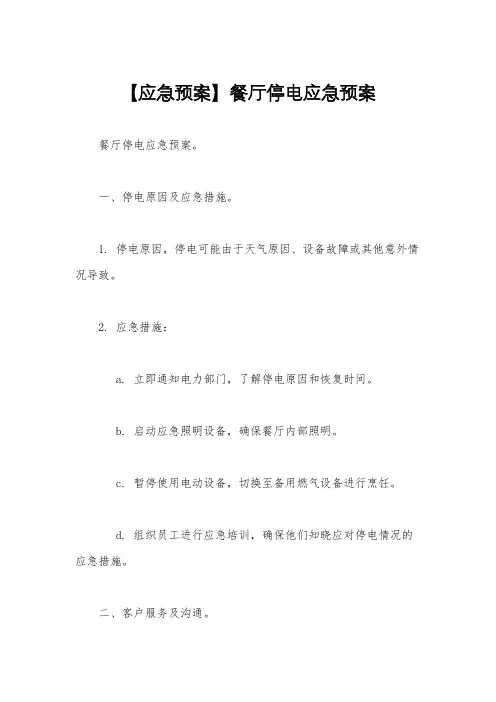 【应急预案】餐厅停电应急预案

餐厅停电应急预案。

一、停电原因及应急措施。

1. 停电原因，停电可能由于天气原因、设备故障或其他意外情况导致。

2. 应急措施：

a. 立即通知电力部门，了解停电原因和恢复时间。

b. 启动应急照明设备，确保餐厅内部照明。

c. 暂停使用电动设备，切换至备用燃气设备进行烹饪。

d. 组织员工进行应急培训，确保他们知晓应对停电情况的应急措施。

二、客户服务及沟通。